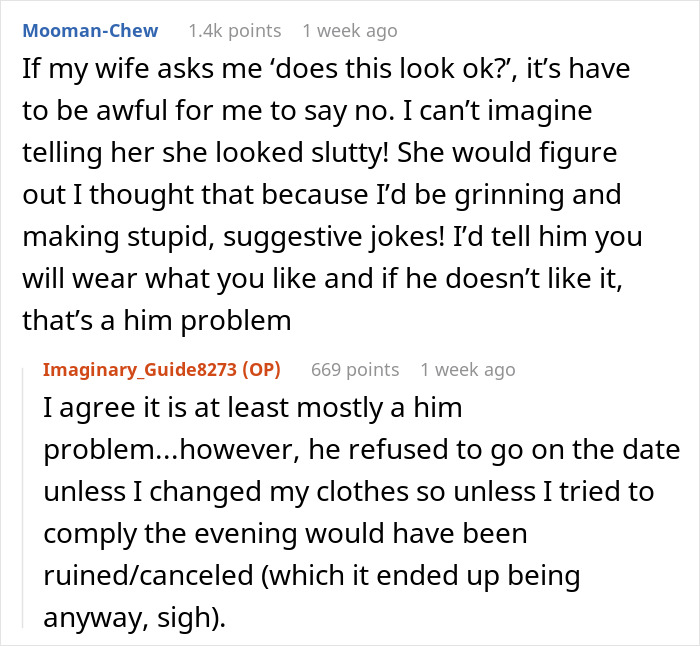 Mooman-Chew 1.4k points 1 week ago

If my wife asks me ‘does this look ok?’, it’s have to be awful for me to say no. I can’t imagine telling her she looked slutty! She would figure out I thought that because I’d be grinning and making stupid, suggestive jokes! I’d tell him you will wear what you like and if he doesn’t like it, that’s a him problem

Imaginary_Guide8273 (OP) 669 points 1 week ago

I agree it is at least mostly a him problem...however, he refused to go on the date unless I changed my clothes so unless I tried to comply the evening would have been ruined/canceled (which it ended up being anyway, sigh).